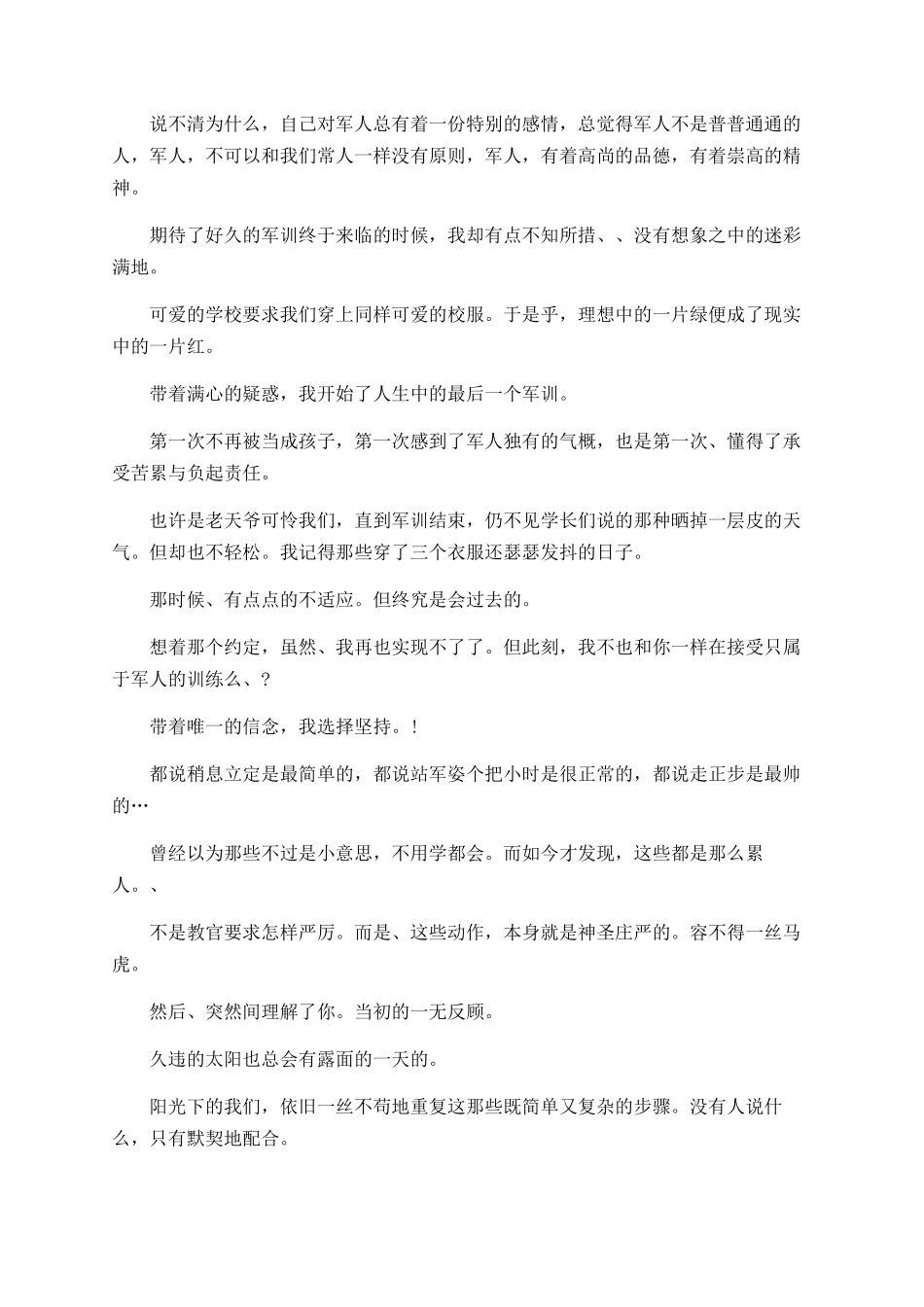 说不清为什么，自己对军人总有着一份特别的感情，总觉得军人不是普普通通的人，军人，不可以和我们常人一样没有原则，军人，有着高尚的品德，有着崇高的精神。

期待了好久的军训终于来临的时候，我却有点不知所措、、没有想象之中的迷彩满地。

可爱的学校要求我们穿上同样可爱的校服。于是乎，理想中的一片绿便成了现实中的一片红。

带着满心的疑惑，我开始了人生中的最后一个军训。

第一次不再被当成孩子，第一次感到了军人独有的气概，也是第一次、懂得了承受苦累与负起责任。

也许是老天爷可怜我们，直到军训结束，仍不见学长们说的那种晒掉一层皮的天气。但却也不轻松。我记得那些穿了三个衣服还瑟瑟发抖的日子。

那时候、有点点的不适应。但终究是会过去的。

想着那个约定，虽然、我再也实现不了了。但此刻，我不也和你一样在接受只属于军人的训练么、？

带着唯一的信念，我选择坚持。！

都说稍息立定是最简单的，都说站军姿个把小时是很正常的，都说走正步是最帅的…

曾经以为那些不过是小意思，不用学都会。而如今才发现，这些都是那么累人。、

不是教官要求怎样严厉。而是、这些动作，本身就是神圣庄严的。容不得一丝马虎。

然后、突然间理解了你。当初的一无反顾。

久违的太阳也总会有露面的一天的。

阳光下的我们，依旧一丝不苟地重复这那些既简单又复杂的步骤。没有人说什么，只有默契地配合。